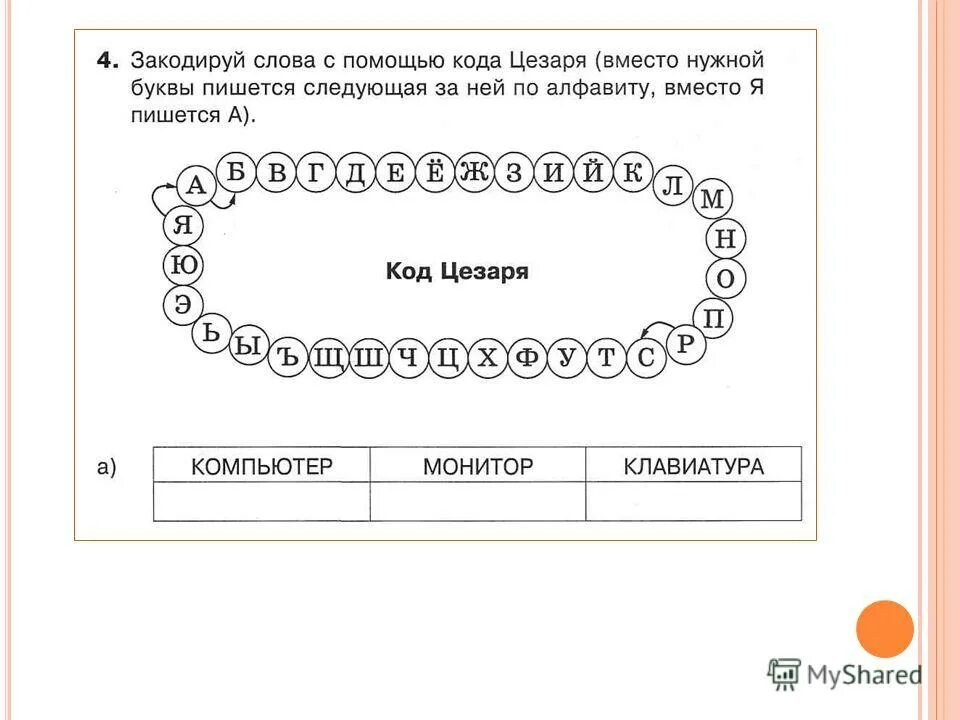 **4.** Закодируй слова с помощью кода Цезаря (вместо нужной буквы пишется следующая за ней по алфавиту, вместо Я пишется А).

А Б В Г Д Е Ё Ж З И Й К Л М Н О П Р С Т У Ф Х Ц Ч Ш Щ Ъ Ы Ь Э Ю Я

**Код Цезаря**

а)

| КОМПЬЮТЕР | МОНИТОР | КЛАВИАТУРА |
|---|---|---|
| | | |

MyShared